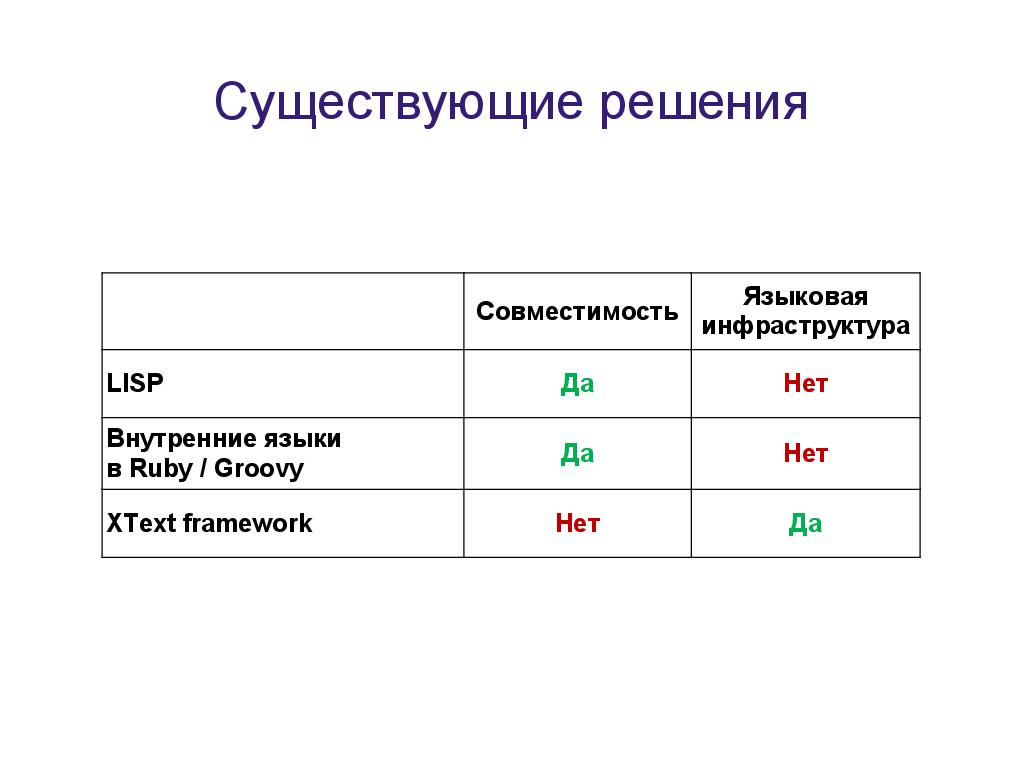 Существующие решения

| | Совместимость | Языковая инфраструктура |
|---|---|---|
| LISP | Да | Нет |
| Внутренние языки в Ruby / Groovy | Да | Нет |
| XText framework | Нет | Да |